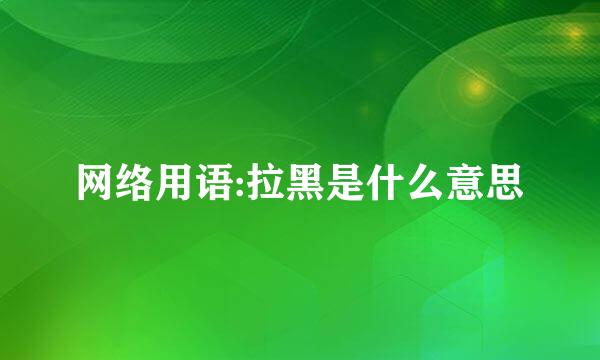 网络用语:拉黑是什么意思